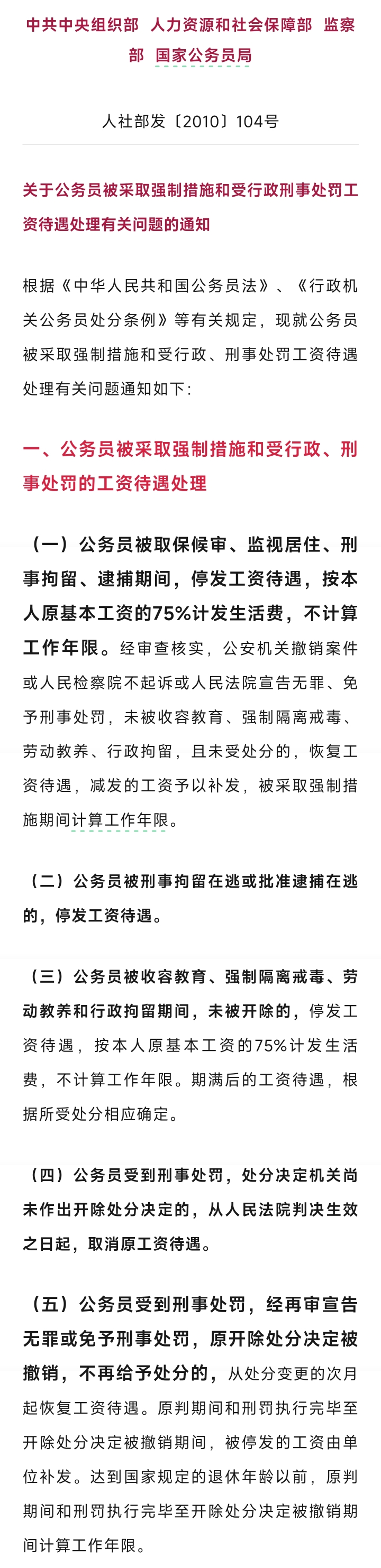 中共中央组织部 人力资源和社会保障部 监察部 国家公务员局

人社部发〔2010〕104号

关于公务员被采取强制措施和受行政刑事处罚工资待遇处理有关问题的通知

根据《中华人民共和国公务员法》、《行政机关公务员处分条例》等有关规定，现就公务员被采取强制措施和受行政、刑事处罚工资待遇处理有关问题通知如下：

一、公务员被采取强制措施和受行政、刑事处罚的工资待遇处理

（一）公务员被取保候审、监视居住、刑事拘留、逮捕期间，停发工资待遇，按本人原基本工资的75%计发生活费，不计算工作年限。经审查核实，公安机关撤销案件或人民检察院不起诉或人民法院宣告无罪、免予刑事处罚，未被收容教育、强制隔离戒毒、劳动教养、行政拘留，且未受处分的，恢复工资待遇，减发的工资予以补发，被采取强制措施期间计算工作年限。

（二）公务员被刑事拘留在逃或批准逮捕在逃的，停发工资待遇。

（三）公务员被收容教育、强制隔离戒毒、劳动教养和行政拘留期间，未被开除的，停发工资待遇，按本人原基本工资的75%计发生活费，不计算工作年限。期满后的工资待遇，根据所受处分相应确定。

（四）公务员受到刑事处罚，处分决定机关尚未作出开除处分决定的，从人民法院判决生效之日起，取消原工资待遇。

（五）公务员受到刑事处罚，经再审宣告无罪或免予刑事处罚，原开除处分决定被撤销，不再给予处分的，从处分变更的次月起恢复工资待遇。原判期间和刑罚执行完毕至开除处分决定被撤销期间，被停发的工资由单位补发。达到国家规定的退休年龄以前，原判期间和刑罚执行完毕至开除处分决定被撤销期间计算工作年限。